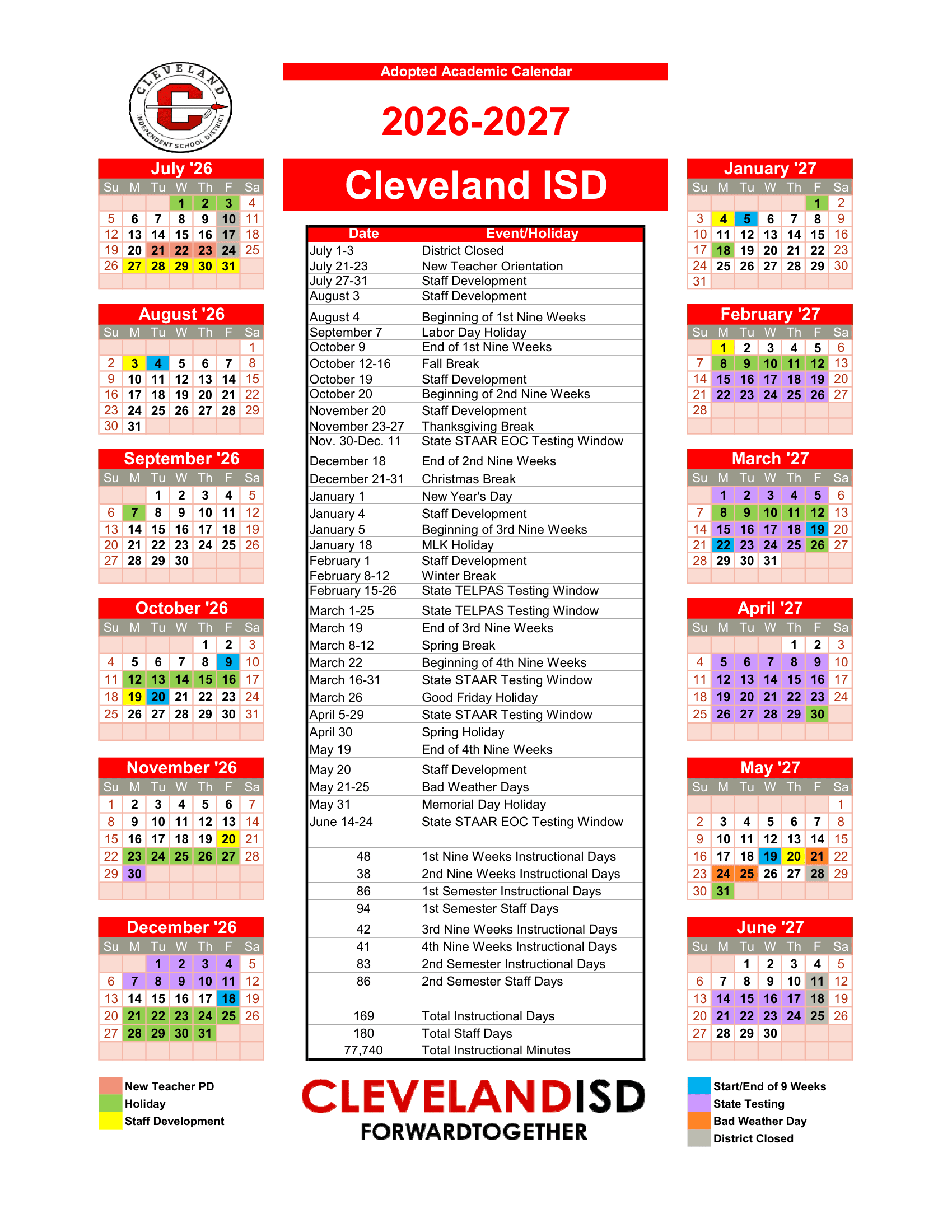 CLEVELAND INDEPENDENT SCHOOL DISTRICT

Adopted Academic Calendar

2026-2027

Cleveland ISD

July '26

| Su | M | Tu | W | Th | F | Sa |
|---|---|---|---|---|---|---|
| | | | 1 | 2 | 3 | 4 |
| 5 | 6 | 7 | 8 | 9 | 10 | 11 |
| 12 | 13 | 14 | 15 | 16 | 17 | 18 |
| 19 | 20 | 21 | 22 | 23 | 24 | 25 |
| 26 | 27 | 28 | 29 | 30 | 31 | |

August '26

| Su | M | Tu | W | Th | F | Sa |
|---|---|---|---|---|---|---|
| | | | | | | 1 |
| 2 | 3 | 4 | 5 | 6 | 7 | 8 |
| 9 | 10 | 11 | 12 | 13 | 14 | 15 |
| 16 | 17 | 18 | 19 | 20 | 21 | 22 |
| 23 | 24 | 25 | 26 | 27 | 28 | 29 |
| 30 | 31 | | | | | |

September '26

| Su | M | Tu | W | Th | F | Sa |
|---|---|---|---|---|---|---|
| | | 1 | 2 | 3 | 4 | 5 |
| 6 | 7 | 8 | 9 | 10 | 11 | 12 |
| 13 | 14 | 15 | 16 | 17 | 18 | 19 |
| 20 | 21 | 22 | 23 | 24 | 25 | 26 |
| 27 | 28 | 29 | 30 | | | |

October '26

| Su | M | Tu | W | Th | F | Sa |
|---|---|---|---|---|---|---|
| | | | | 1 | 2 | 3 |
| 4 | 5 | 6 | 7 | 8 | 9 | 10 |
| 11 | 12 | 13 | 14 | 15 | 16 | 17 |
| 18 | 19 | 20 | 21 | 22 | 23 | 24 |
| 25 | 26 | 27 | 28 | 29 | 30 | 31 |

November '26

| Su | M | Tu | W | Th | F | Sa |
|---|---|---|---|---|---|---|
| 1 | 2 | 3 | 4 | 5 | 6 | 7 |
| 8 | 9 | 10 | 11 | 12 | 13 | 14 |
| 15 | 16 | 17 | 18 | 19 | 20 | 21 |
| 22 | 23 | 24 | 25 | 26 | 27 | 28 |
| 29 | 30 | | | | | |

December '26

| Su | M | Tu | W | Th | F | Sa |
|---|---|---|---|---|---|---|
| | | 1 | 2 | 3 | 4 | 5 |
| 6 | 7 | 8 | 9 | 10 | 11 | 12 |
| 13 | 14 | 15 | 16 | 17 | 18 | 19 |
| 20 | 21 | 22 | 23 | 24 | 25 | 26 |
| 27 | 28 | 29 | 30 | 31 | | |

| Date | Event/Holiday |
|---|---|
| July 1-3 | District Closed |
| July 21-23 | New Teacher Orientation |
| July 27-31 | Staff Development |
| August 3 | Staff Development |
| August 4 | Beginning of 1st Nine Weeks |
| September 7 | Labor Day Holiday |
| October 9 | End of 1st Nine Weeks |
| October 12-16 | Fall Break |
| October 19 | Staff Development |
| October 20 | Beginning of 2nd Nine Weeks |
| November 20 | Staff Development |
| November 23-27 | Thanksgiving Break |
| Nov. 30-Dec. 11 | State STAAR EOC Testing Window |
| December 18 | End of 2nd Nine Weeks |
| December 21-31 | Christmas Break |
| January 1 | New Year's Day |
| January 4 | Staff Development |
| January 5 | Beginning of 3rd Nine Weeks |
| January 18 | MLK Holiday |
| February 1 | Staff Development |
| February 8-12 | Winter Break |
| February 15-26 | State TELPAS Testing Window |
| March 1-25 | State TELPAS Testing Window |
| March 19 | End of 3rd Nine Weeks |
| March 8-12 | Spring Break |
| March 22 | Beginning of 4th Nine Weeks |
| March 16-31 | State STAAR Testing Window |
| March 26 | Good Friday Holiday |
| April 5-29 | State STAAR Testing Window |
| April 30 | Spring Holiday |
| May 19 | End of 4th Nine Weeks |
| May 20 | Staff Development |
| May 21-25 | Bad Weather Days |
| May 31 | Memorial Day Holiday |
| June 14-24 | State STAAR EOC Testing Window |
| | |
| 48 | 1st Nine Weeks Instructional Days |
| 38 | 2nd Nine Weeks Instructional Days |
| 86 | 1st Semester Instructional Days |
| 94 | 1st Semester Staff Days |
| 42 | 3rd Nine Weeks Instructional Days |
| 41 | 4th Nine Weeks Instructional Days |
| 83 | 2nd Semester Instructional Days |
| 86 | 2nd Semester Staff Days |
| | |
| 169 | Total Instructional Days |
| 180 | Total Staff Days |
| 77,740 | Total Instructional Minutes |

January '27

| Su | M | Tu | W | Th | F | Sa |
|---|---|---|---|---|---|---|
| | | | | | 1 | 2 |
| 3 | 4 | 5 | 6 | 7 | 8 | 9 |
| 10 | 11 | 12 | 13 | 14 | 15 | 16 |
| 17 | 18 | 19 | 20 | 21 | 22 | 23 |
| 24 | 25 | 26 | 27 | 28 | 29 | 30 |
| 31 | | | | | | |

February '27

| Su | M | Tu | W | Th | F | Sa |
|---|---|---|---|---|---|---|
| | 1 | 2 | 3 | 4 | 5 | 6 |
| 7 | 8 | 9 | 10 | 11 | 12 | 13 |
| 14 | 15 | 16 | 17 | 18 | 19 | 20 |
| 21 | 22 | 23 | 24 | 25 | 26 | 27 |
| 28 | | | | | | |

March '27

| Su | M | Tu | W | Th | F | Sa |
|---|---|---|---|---|---|---|
| | 1 | 2 | 3 | 4 | 5 | 6 |
| 7 | 8 | 9 | 10 | 11 | 12 | 13 |
| 14 | 15 | 16 | 17 | 18 | 19 | 20 |
| 21 | 22 | 23 | 24 | 25 | 26 | 27 |
| 28 | 29 | 30 | 31 | | | |

April '27

| Su | M | Tu | W | Th | F | Sa |
|---|---|---|---|---|---|---|
| | | | | 1 | 2 | 3 |
| 4 | 5 | 6 | 7 | 8 | 9 | 10 |
| 11 | 12 | 13 | 14 | 15 | 16 | 17 |
| 18 | 19 | 20 | 21 | 22 | 23 | 24 |
| 25 | 26 | 27 | 28 | 29 | 30 | |

May '27

| Su | M | Tu | W | Th | F | Sa |
|---|---|---|---|---|---|---|
| | | | | | | 1 |
| 2 | 3 | 4 | 5 | 6 | 7 | 8 |
| 9 | 10 | 11 | 12 | 13 | 14 | 15 |
| 16 | 17 | 18 | 19 | 20 | 21 | 22 |
| 23 | 24 | 25 | 26 | 27 | 28 | 29 |
| 30 | 31 | | | | | |

June '27

| Su | M | Tu | W | Th | F | Sa |
|---|---|---|---|---|---|---|
| | | 1 | 2 | 3 | 4 | 5 |
| 6 | 7 | 8 | 9 | 10 | 11 | 12 |
| 13 | 14 | 15 | 16 | 17 | 18 | 19 |
| 20 | 21 | 22 | 23 | 24 | 25 | 26 |
| 27 | 28 | 29 | 30 | | | |

New Teacher PD
Holiday
Staff Development

CLEVELANDISD
FORWARDTOGETHER

Start/End of 9 Weeks
State Testing
Bad Weather Day
District Closed